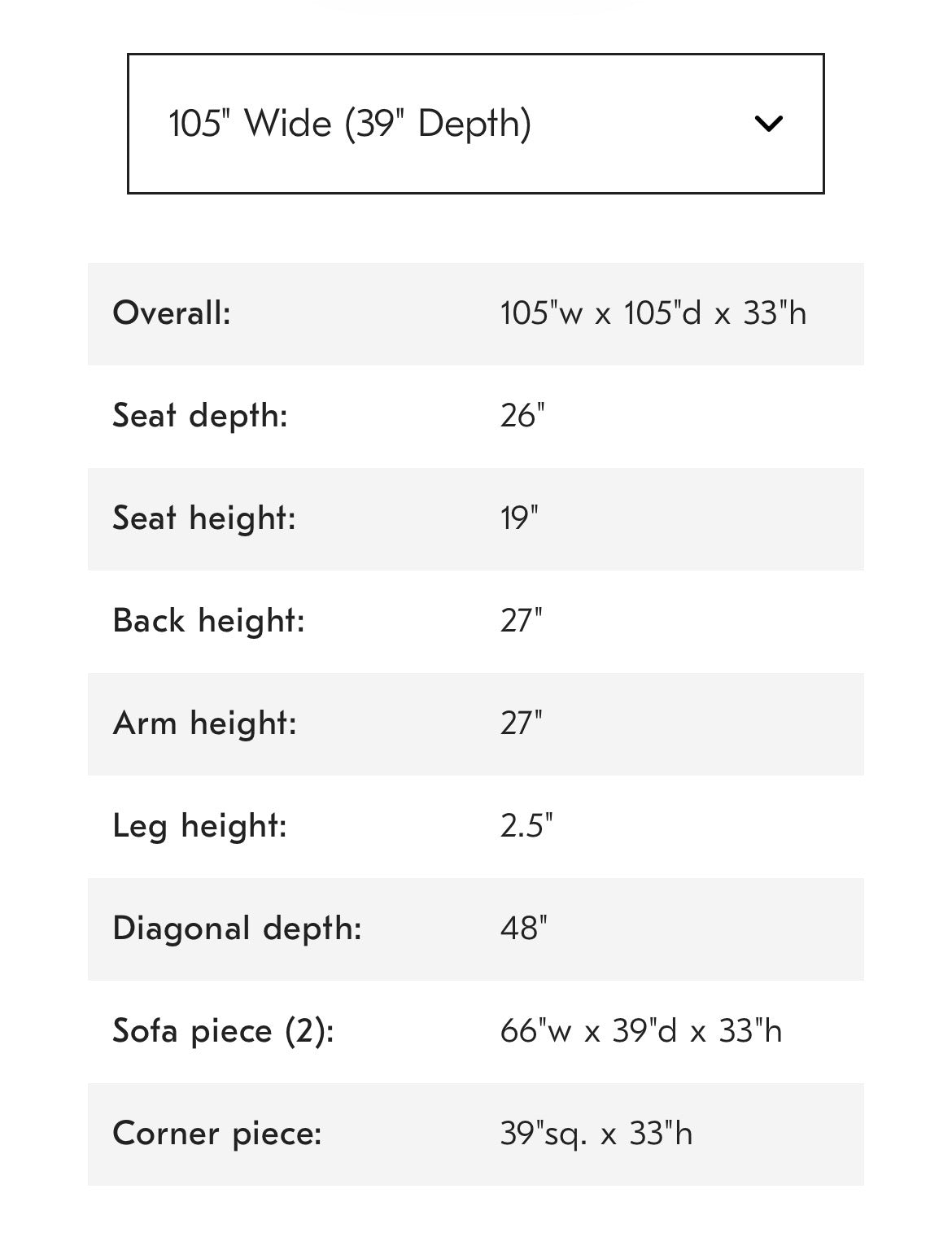 105" Wide (39" Depth)

| | |
|---|---|
| Overall: | 105"w x 105"d x 33"h |
| Seat depth: | 26" |
| Seat height: | 19" |
| Back height: | 27" |
| Arm height: | 27" |
| Leg height: | 2.5" |
| Diagonal depth: | 48" |
| Sofa piece (2): | 66"w x 39"d x 33"h |
| Corner piece: | 39"sq. x 33"h |